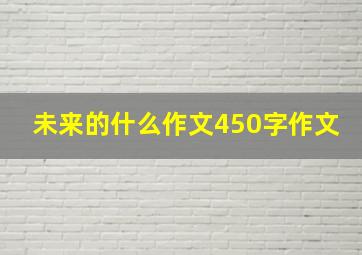 未来的什么作文450字作文